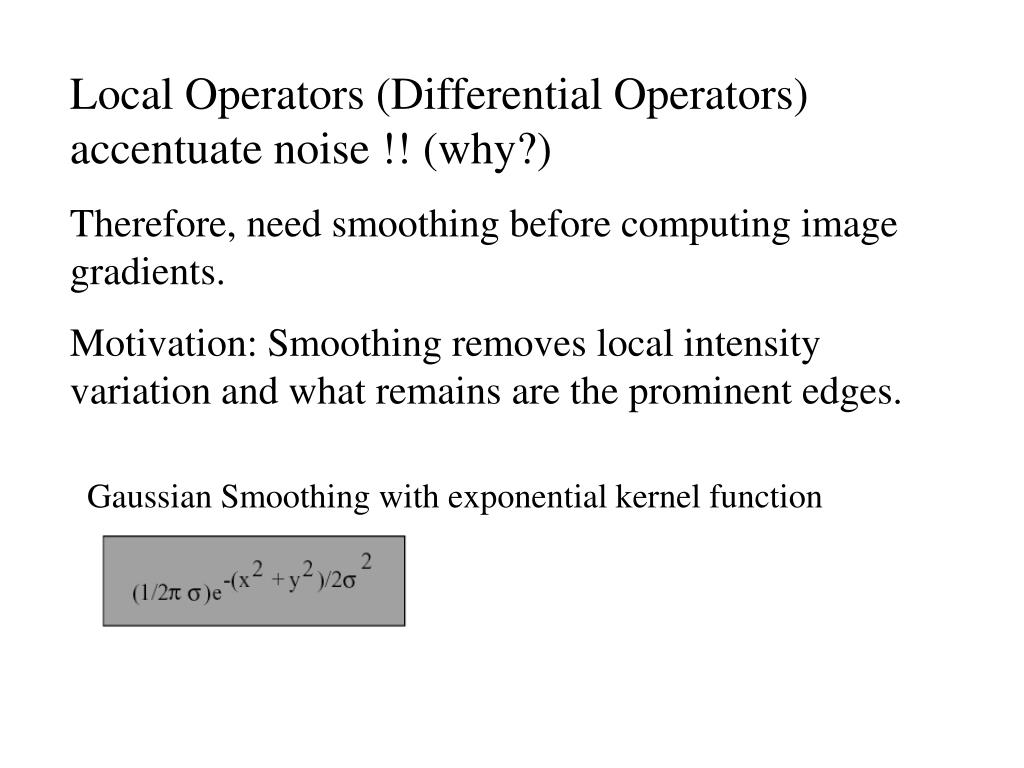 Local Operators (Differential Operators) accentuate noise !! (why?)

Therefore, need smoothing before computing image gradients.

Motivation: Smoothing removes local intensity variation and what remains are the prominent edges.

Gaussian Smoothing with exponential kernel function

$(1/2\pi\ \sigma)e^{-(x^2 + y^2)/2\sigma^2}$